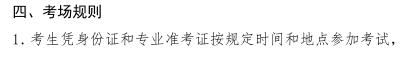 四、考场规则

1. 考生凭身份证和专业准考证按规定时间和地点参加考试，